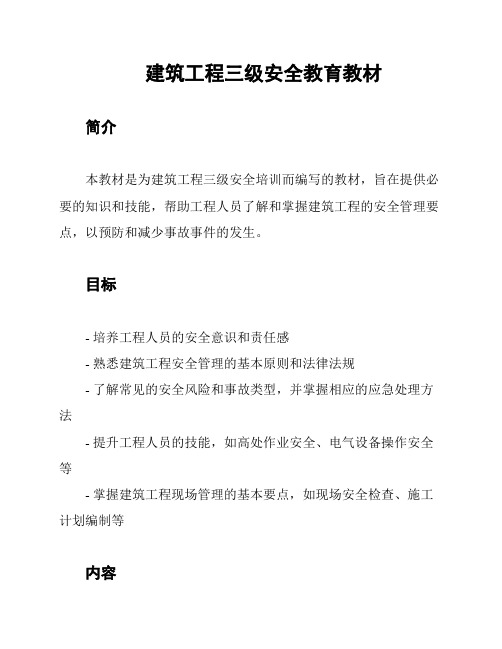 建筑工程三级安全教育教材

简介

本教材是为建筑工程三级安全培训而编写的教材，旨在提供必要的知识和技能，帮助工程人员了解和掌握建筑工程的安全管理要点，以预防和减少事故事件的发生。

目标

- 培养工程人员的安全意识和责任感

- 熟悉建筑工程安全管理的基本原则和法律法规

- 了解常见的安全风险和事故类型，并掌握相应的应急处理方法

- 提升工程人员的技能，如高处作业安全、电气设备操作安全等

- 掌握建筑工程现场管理的基本要点，如现场安全检查、施工计划编制等

内容